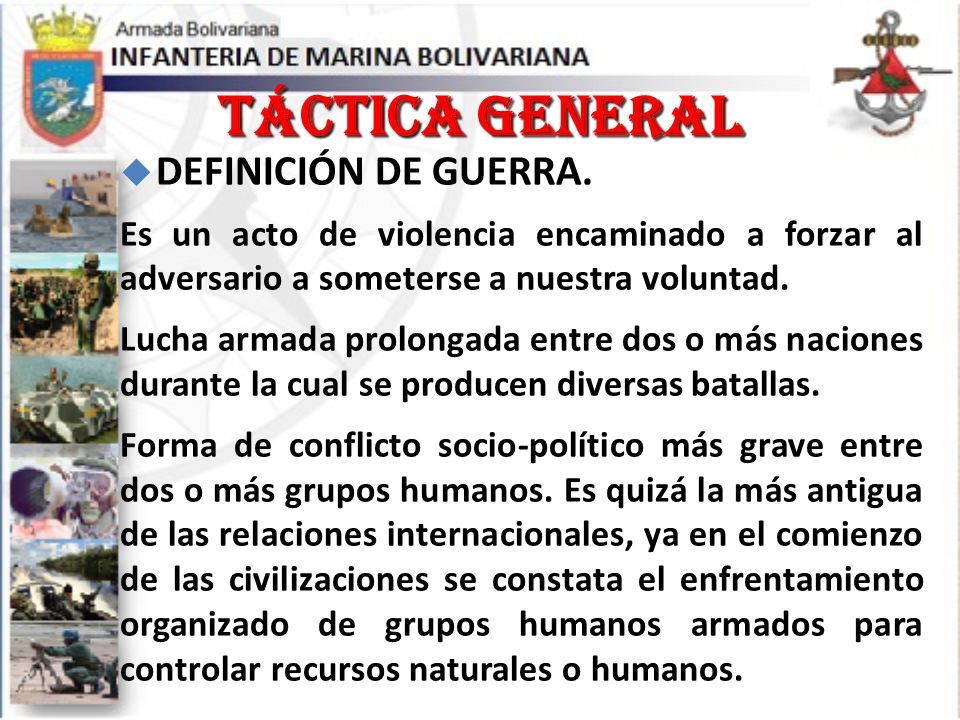 Armada Bolivariana
INFANTERIA DE MARINA BOLIVARIANA

TÁCTICA GENERAL

DEFINICIÓN DE GUERRA.

Es un acto de violencia encaminado a forzar al adversario a someterse a nuestra voluntad.

Lucha armada prolongada entre dos o más naciones durante la cual se producen diversas batallas.

Forma de conflicto socio-político más grave entre dos o más grupos humanos. Es quizá la más antigua de las relaciones internacionales, ya en el comienzo de las civilizaciones se constata el enfrentamiento organizado de grupos humanos armados para controlar recursos naturales o humanos.